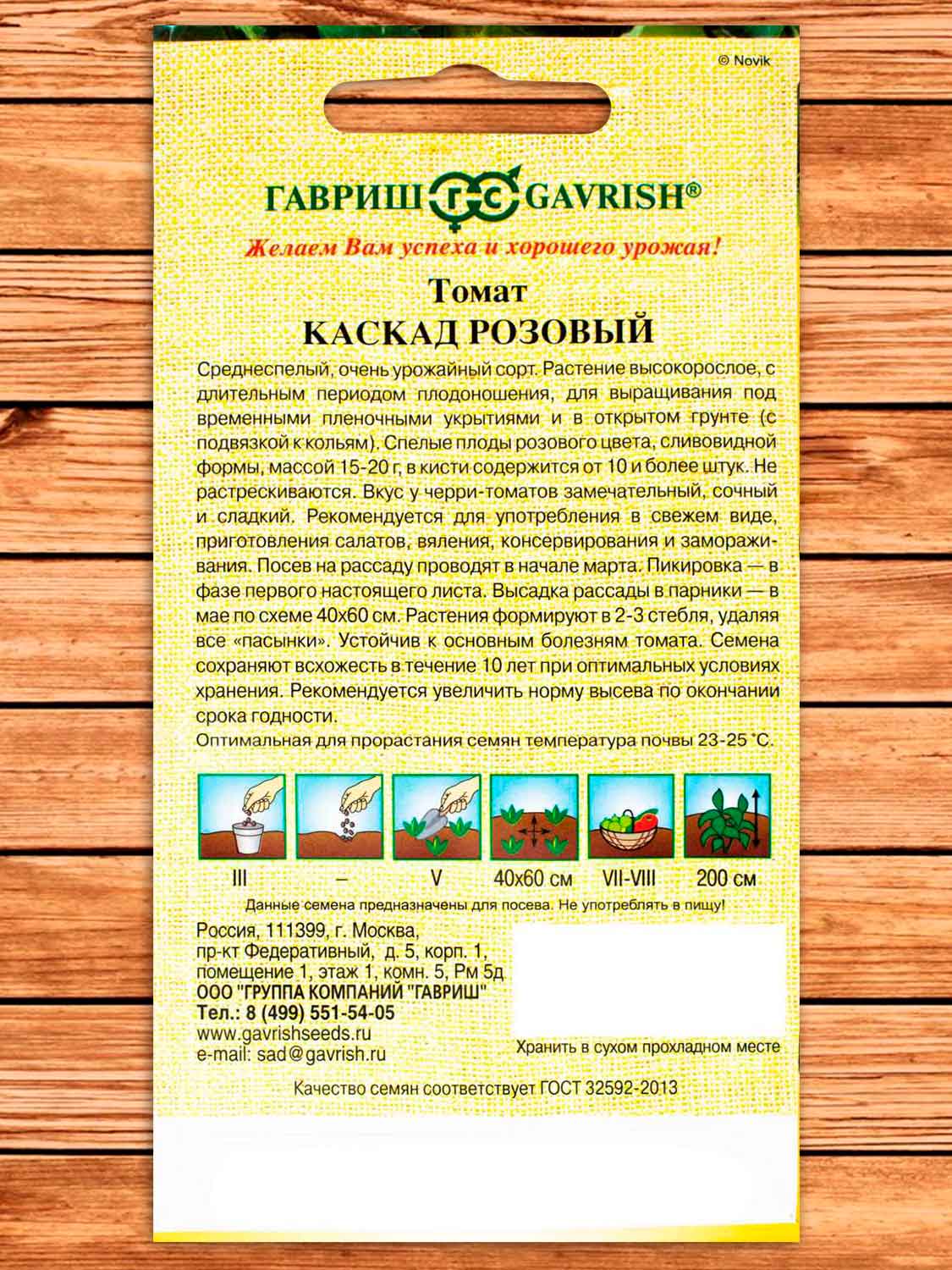 © Novik

ГАВРИШ ГС GAVRISH®

Желаем Вам успеха и хорошего урожая!

Томат
КАСКАД РОЗОВЫЙ

Среднеспелый, очень урожайный сорт. Растение высокорослое, с длительным периодом плодоношения, для выращивания под временными пленочными укрытиями и в открытом грунте (с подвязкой к кольям). Спелые плоды розового цвета, сливовидной формы, массой 15-20 г, в кисти содержится от 10 и более штук. Не растрескиваются. Вкус у черри-томатов замечательный, сочный и сладкий. Рекомендуется для употребления в свежем виде, приготовления салатов, вяления, консервирования и замораживания. Посев на рассаду проводят в начале марта. Пикировка — в фазе первого настоящего листа. Высадка рассады в парники — в мае по схеме 40х60 см. Растения формируют в 2-3 стебля, удаляя все «пасынки». Устойчив к основным болезням томата. Семена сохраняют всхожесть в течение 10 лет при оптимальных условиях хранения. Рекомендуется увеличить норму высева по окончании срока годности.
Оптимальная для прорастания семян температура почвы 23-25 °С.

III – V 40х60 см VII-VIII 200 см

Данные семена предназначены для посева. Не употреблять в пищу!

Россия, 111399, г. Москва,
пр-кт Федеративный, д. 5, корп. 1,
помещение 1, этаж 1, комн. 5, Рм 5д
ООО "ГРУППА КОМПАНИЙ "ГАВРИШ"
Тел.: 8 (499) 551-54-05
www.gavrishseeds.ru
e-mail: sad@gavrish.ru

Хранить в сухом прохладном месте

Качество семян соответствует ГОСТ 32592-2013